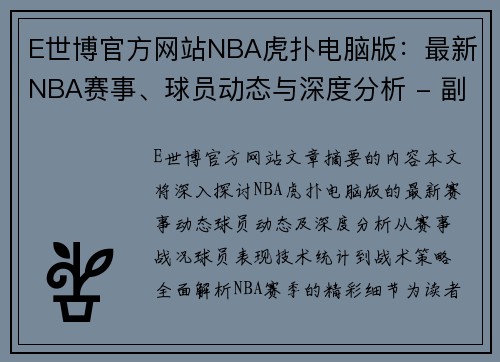 E世博官方网站NBA虎扑电脑版：最新NBA赛事、球员动态与深度分析 - 副

E世博官方网站文章摘要的内容本文将深入探讨NBA虎扑电脑版的最新赛事动态球员动态及深度分析从赛事战况球员表现技术统计到战术策略全面解析NBA赛季的精彩细节为读者